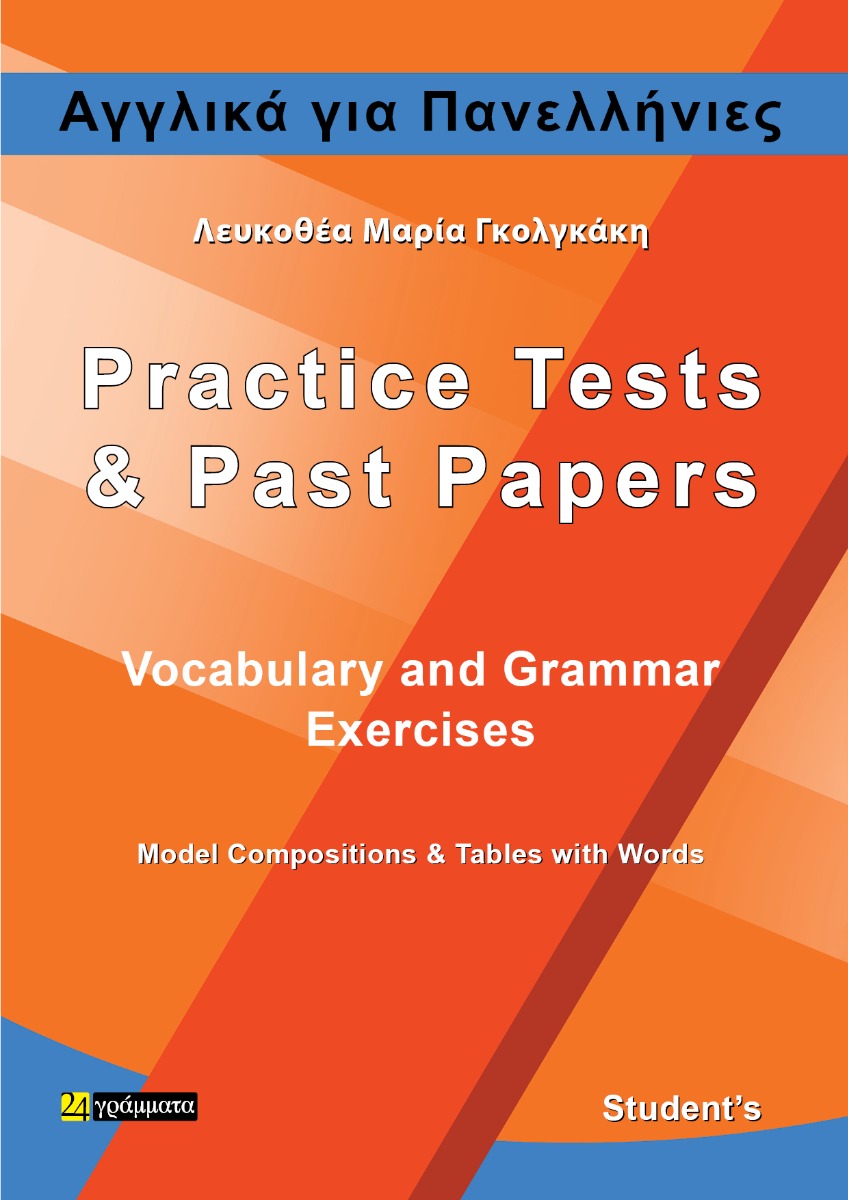 Αγγλικά για Πανελλήνιες

Λευκοθέα Μαρία Γκολγκάκη

Practice Tests & Past Papers

Vocabulary and Grammar Exercises

Model Compositions & Tables with Words

24 γράμματα

Student's